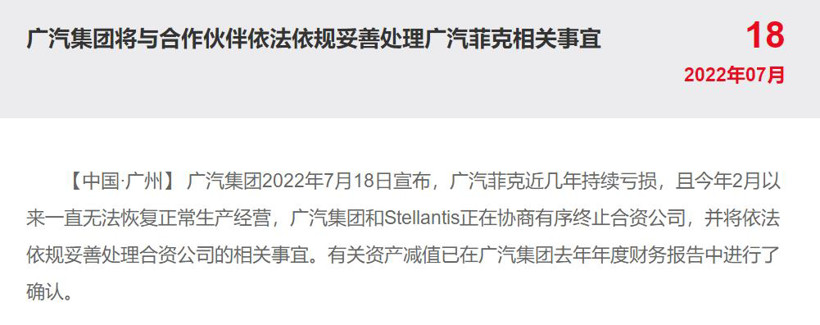 广汽集团将与合作伙伴依法依规妥善处理广汽菲克相关事宜

18
2022年07月

【中国·广州】广汽集团2022年7月18日宣布，广汽菲克近几年持续亏损，且今年2月以来一直无法恢复正常生产经营，广汽集团和Stellantis正在协商有序终止合资公司，并将依法依规妥善处理合资公司的相关事宜。有关资产减值已在广汽集团去年年度财务报告中进行了确认。